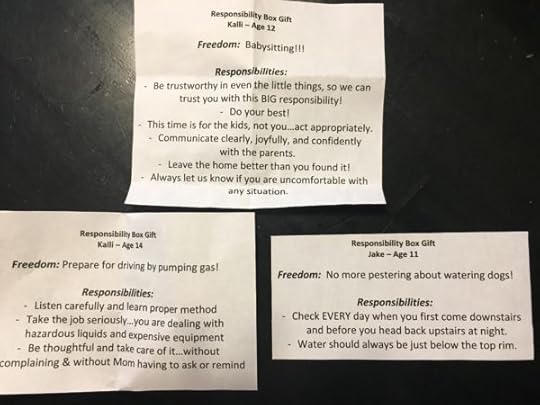 Responsibility Box Gift
Kalli – Age 12

Freedom: Babysitting!!!

Responsibilities:
- Be trustworthy in even the little things, so we can trust you with this BIG responsibility!
- Do your best!
- This time is for the kids, not you...act appropriately.
- Communicate clearly, joyfully, and confidently with the parents.
- Leave the home better than you found it!
- Always let us know if you are uncomfortable with any situation.

Responsibility Box Gift
Kalli – Age 14

Freedom: Prepare for driving by pumping gas!

Responsibilities:
- Listen carefully and learn proper method
- Take the job seriously...you are dealing with hazardous liquids and expensive equipment
- Be thoughtful and take care of it...without complaining & without Mom having to ask or remind

Responsibility Box Gift
Jake – Age 11

Freedom: No more pestering about watering dogs!

Responsibilities:
- Check EVERY day when you first come downstairs and before you head back upstairs at night.
- Water should always be just below the top rim.